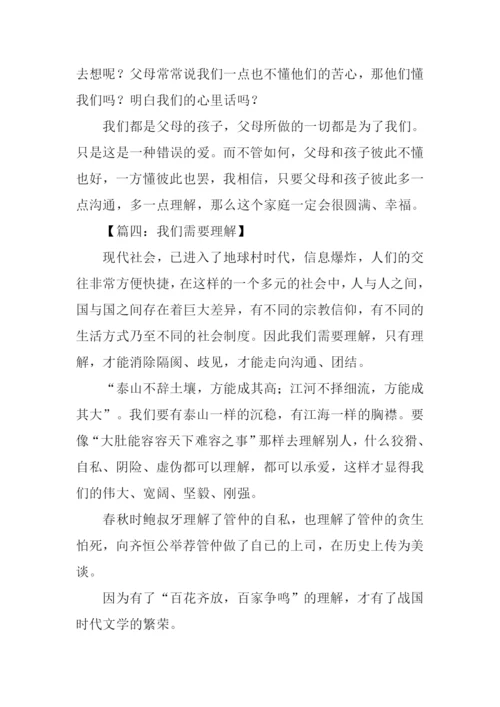 去想呢？父母常常说我们一点也不懂他们的苦心，那他们懂我们吗？明白我们的心里话吗？

我们都是父母的孩子，父母所做的一切都是为了我们。只是这是一种错误的爱。而不管如何，父母和孩子彼此不懂也好，一方懂彼此也罢，我相信，只要父母和孩子彼此多一点沟通，多一点理解，那么这个家庭一定会很圆满、幸福。

【篇四：我们需要理解】

现代社会，已进入了地球村时代，信息爆炸，人们的交往非常方便快捷，在这样的一个多元的社会中，人与人之间，国与国之间存在着巨大差异，有不同的宗教信仰，有不同的生活方式乃至不同的社会制度。因此我们需要理解，只有理解，才能消除隔阂、歧见，才能走向沟通、团结。

“泰山不辞土壤，方能成其高；江河不择细流，方能成其大”。我们要有泰山一样的沉稳，有江海一样的胸襟。要像“大肚能容容天下难容之事”那样去理解别人，什么狡猾、自私、阴险、虚伪都可以理解，都可以承爱，这样才显得我们的伟大、宽阔、坚毅、刚强。

春秋时鲍叔牙理解了管仲的自私，也理解了管仲的贪生怕死，向齐恒公举荐管仲做了自己的上司，在历史上传为美谈。

因为有了“百花齐放，百家争鸣”的理解，才有了战国时代文学的繁荣。